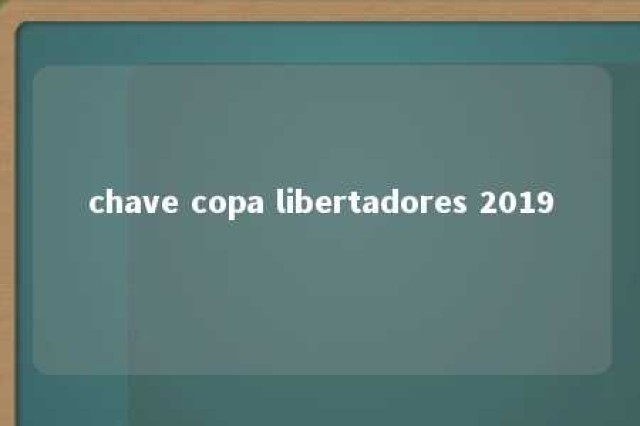 chave copa libertadores 2019